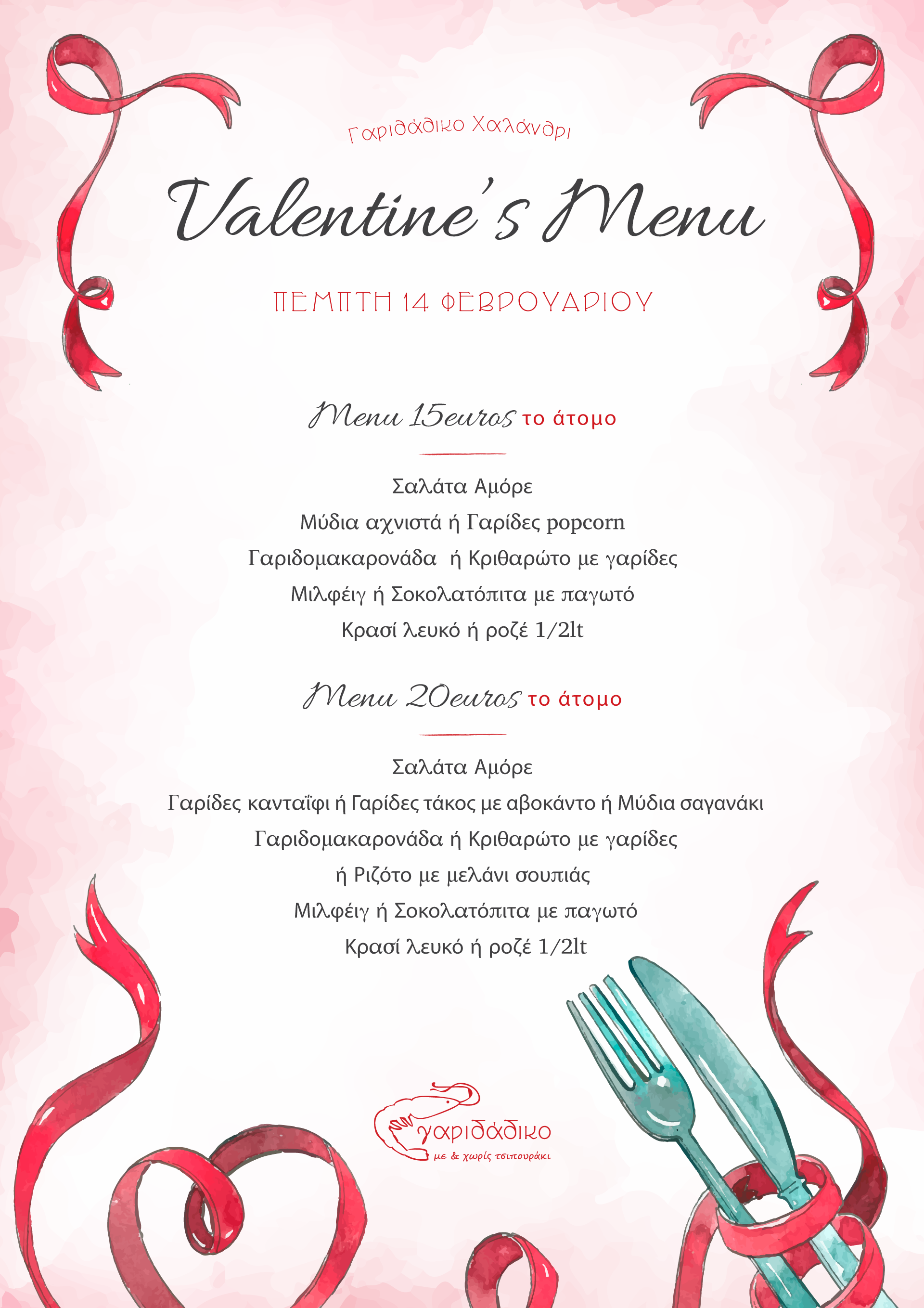 Γαριδάδικο Χαλάνδρι

Valentine's Menu

ΠΕΜΠΤΗ 14 ΦΕΒΡΟΥΑΡΙΟΥ

Menu 15euros το άτομο

Σαλάτα Αμόρε
Μύδια αχνιστά ή Γαρίδες popcorn
Γαριδομακαρονάδα ή Κριθαρώτο με γαρίδες
Μιλφέιγ ή Σοκολατόπιτα με παγωτό
Κρασί λευκό ή ροζέ 1/2lt

Menu 20euros το άτομο

Σαλάτα Αμόρε
Γαρίδες κανταΐφι ή Γαρίδες τάκος με αβοκάντο ή Μύδια σαγανάκι
Γαριδομακαρονάδα ή Κριθαρώτο με γαρίδες
ή Ριζότο με μελάνι σουπιάς
Μιλφέιγ ή Σοκολατόπιτα με παγωτό
Κρασί λευκό ή ροζέ 1/2lt

γαριδάδικο
με & χωρίς τσιπουράκι